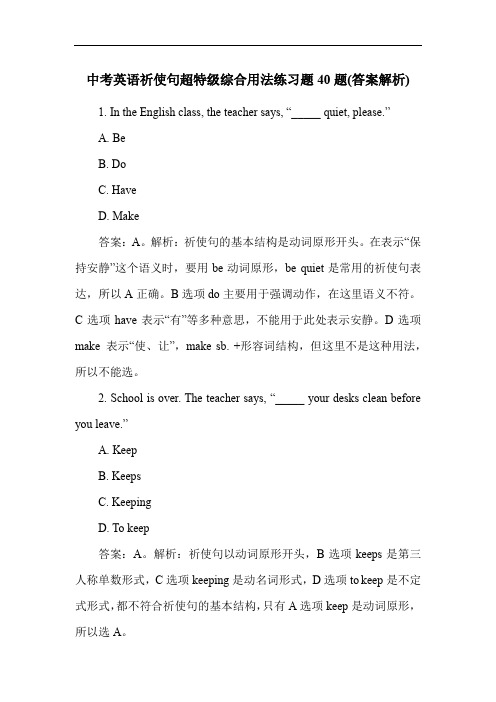 中考英语祈使句超特级综合用法练习题 40 题(答案解析)

1. In the English class, the teacher says, “_____ quiet, please.”

A. Be

B. Do

C. Have

D. Make

答案：A。解析：祈使句的基本结构是动词原形开头。在表示“保持安静”这个语义时，要用 be 动词原形，be quiet 是常用的祈使句表达，所以 A 正确。B 选项 do 主要用于强调动作，在这里语义不符。C 选项 have 表示“有”等多种意思，不能用于此处表示安静。D 选项 make 表示“使、让”，make sb. +形容词结构，但这里不是这种用法，所以不能选。

2. School is over. The teacher says, “_____ your desks clean before you leave.”

A. Keep

B. Keeps

C. Keeping

D. To keep

答案：A。解析：祈使句以动词原形开头，B 选项 keeps 是第三人称单数形式，C 选项 keeping 是动名词形式，D 选项 to keep 是不定式形式，都不符合祈使句的基本结构，只有 A 选项 keep 是动词原形，所以选 A。